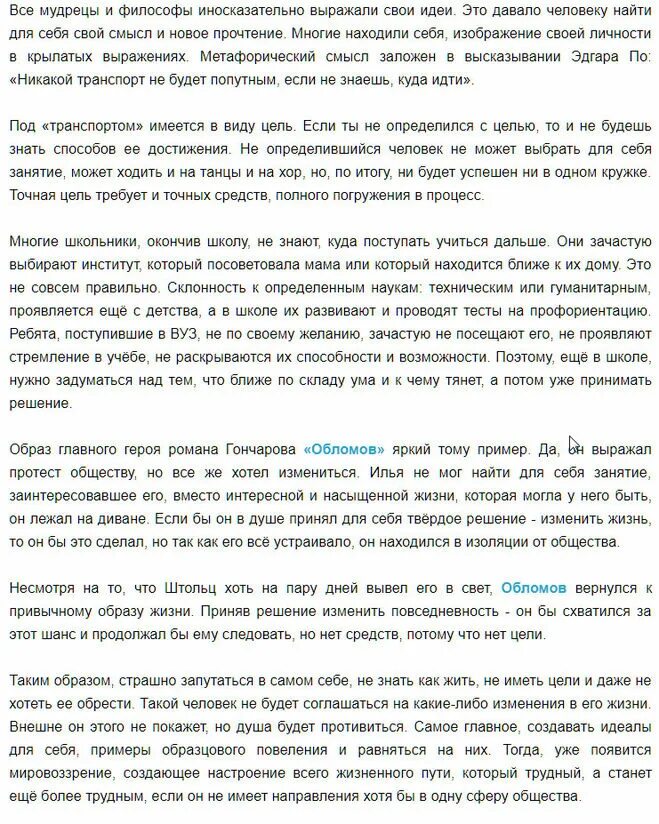 Все мудрецы и философы иносказательно выражали свои идеи. Это давало человеку найти для себя свой смысл и новое прочтение. Многие находили себя, изображение своей личности в крылатых выражениях. Метафорический смысл заложен в высказывании Эдгара По: «Никакой транспорт не будет попутным, если не знаешь, куда идти».

Под «транспортом» имеется в виду цель. Если ты не определился с целью, то и не будешь знать способов ее достижения. Не определившийся человек не может выбрать для себя занятие, может ходить и на танцы и на хор, но, по итогу, ни будет успешен ни в одном кружке. Точная цель требует и точных средств, полного погружения в процесс.

Многие школьники, окончив школу, не знают, куда поступать учиться дальше. Они зачастую выбирают институт, который посоветовала мама или который находится ближе к их дому. Это не совсем правильно. Склонность к определенным наукам: техническим или гуманитарным, проявляется ещё с детства, а в школе их развивают и проводят тесты на профориентацию. Ребята, поступившие в ВУЗ, не по своему желанию, зачастую не посещают его, не проявляют стремление в учёбе, не раскрываются их способности и возможности. Поэтому, ещё в школе, нужно задуматься над тем, что ближе по складу ума и к чему тянет, а потом уже принимать решение.

Образ главного героя романа Гончарова «Обломов» яркий тому пример. Да, он выражал протест обществу, но все же хотел измениться. Илья не мог найти для себя занятие, заинтересовавшее его, вместо интересной и насыщенной жизни, которая могла у него быть, он лежал на диване. Если бы он в душе принял для себя твёрдое решение - изменить жизнь, то он бы это сделал, но так как его всё устраивало, он находился в изоляции от общества.

Несмотря на то, что Штольц хоть на пару дней вывел его в свет, Обломов вернулся к привычному образу жизни. Приняв решение изменить повседневность - он бы схватился за этот шанс и продолжал бы ему следовать, но нет средств, потому что нет цели.

Таким образом, страшно запутаться в самом себе, не знать как жить, не иметь цели и даже не хотеть ее обрести. Такой человек не будет соглашаться на какие-либо изменения в его жизни. Внешне он этого не покажет, но душа будет противиться. Самое главное, создавать идеалы для себя, примеры образцового повеления и равняться на них. Тогда, уже появится мировоззрение, создающее настроение всего жизненного пути, который трудный, а станет ещё более трудным, если он не имеет направления хотя бы в одну сферу общества.